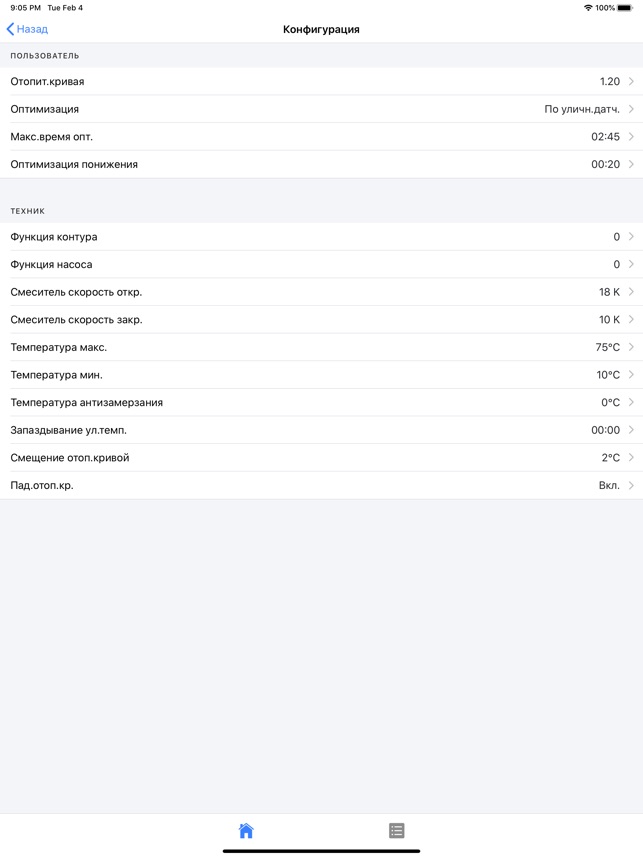 9:05 PM Tue Feb 4
100%

Назад
Конфигурация

ПОЛЬЗОВАТЕЛЬ

Отопит.кривая 1.20
Оптимизация По уличн.датч.
Макс.время опт. 02:45
Оптимизация понижения 00:20

ТЕХНИК

Функция контура 0
Функция насоса 0
Смеситель скорость откр. 18 K
Смеситель скорость закр. 10 K
Температура макс. 75°C
Температура мин. 10°C
Температура антизамерзания 0°C
Запаздывание ул.темп. 00:00
Смещение отоп.кривой 2°C
Пад.отоп.кр. Вкл.